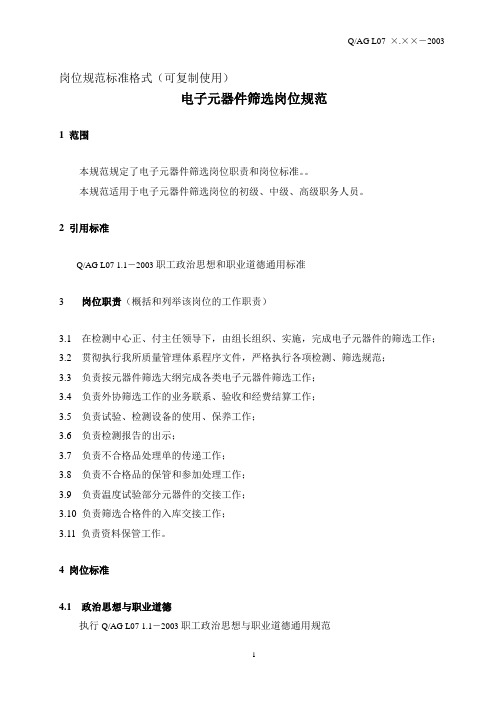 Q/AG L07 ×.××－2003

岗位规范标准格式（可复制使用）

电子元器件筛选岗位规范

1 范围

本规范规定了电子元器件筛选岗位职责和岗位标准。。

本规范适用于电子元器件筛选岗位的初级、中级、高级职务人员。

2 引用标准

Q/AG L07 1.1－2003 职工政治思想和职业道德通用标准

3 岗位职责（概括和列举该岗位的工作职责）

3.1 在检测中心正、付主任领导下，由组长组织、实施，完成电子元器件的筛选工作；

3.2 贯彻执行我所质量管理体系程序文件，严格执行各项检测、筛选规范；

3.3 负责按元器件筛选大纲完成各类电子元器件筛选工作；

3.4 负责外协筛选工作的业务联系、验收和经费结算工作；

3.5 负责试验、检测设备的使用、保养工作；

3.6 负责检测报告的出示；

3.7 负责不合格品处理单的传递工作；

3.8 负责不合格品的保管和参加处理工作；

3.9 负责温度试验部分元器件的交接工作；

3.10 负责筛选合格件的入库交接工作；

3.11 负责资料保管工作。

4 岗位标准

4.1 政治思想与职业道德

执行 Q/AG L07 1.1－2003 职工政治思想与职业道德通用规范

1